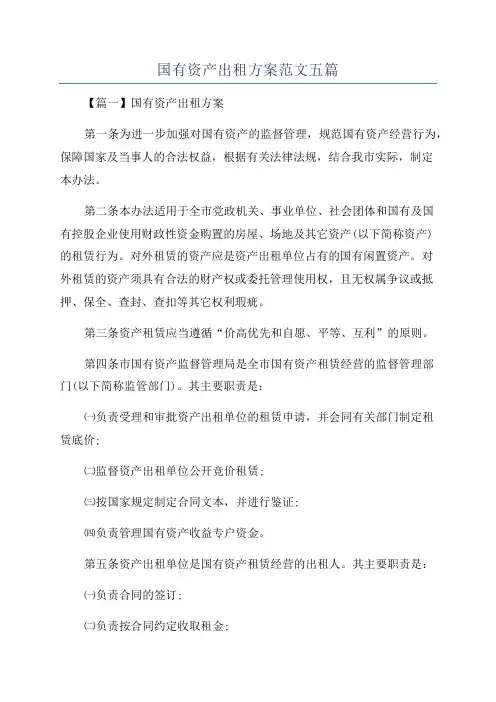 国有资产出租方案范文五篇

【篇一】国有资产出租方案

第一条为进一步加强对国有资产的监督管理，规范国有资产经营行为，保障国家及当事人的合法权益，根据有关法律法规，结合我市实际，制定本办法。

第二条本办法适用于全市党政机关、事业单位、社会团体和国有及国有控股企业使用财政性资金购置的房屋、场地及其它资产(以下简称资产)的租赁行为。对外租赁的资产应是资产出租单位占有的国有闲置资产。对外租赁的资产须具有合法的财产权或委托管理使用权，且无权属争议或抵押、保全、查封、查扣等其它权利瑕疵。

第三条资产租赁应当遵循“价高优先和自愿、平等、互利”的原则。

第四条市国有资产监督管理局是全市国有资产租赁经营的监督管理部门(以下简称监管部门)。其主要职责是：

㈠负责受理和审批资产出租单位的租赁申请，并会同有关部门制定租赁底价；

㈡监督资产出租单位公开竞价租赁；

㈢按国家规定制定合同文本，并进行鉴证；

㈣负责管理国有资产收益专户资金。

第五条资产出租单位是国有资产租赁经营的出租人。其主要职责是：

㈠负责合同的签订；

㈡负责按合同约定收取租金；